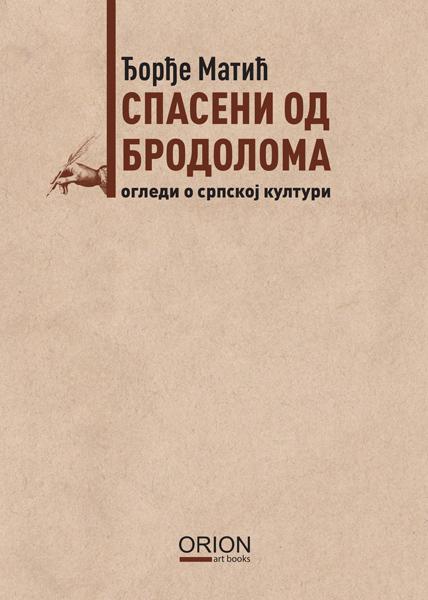 Ђорђе Матић
СПАСЕНИ ОД БРОДОЛОМА
огледи о српској култури

ORION
art books